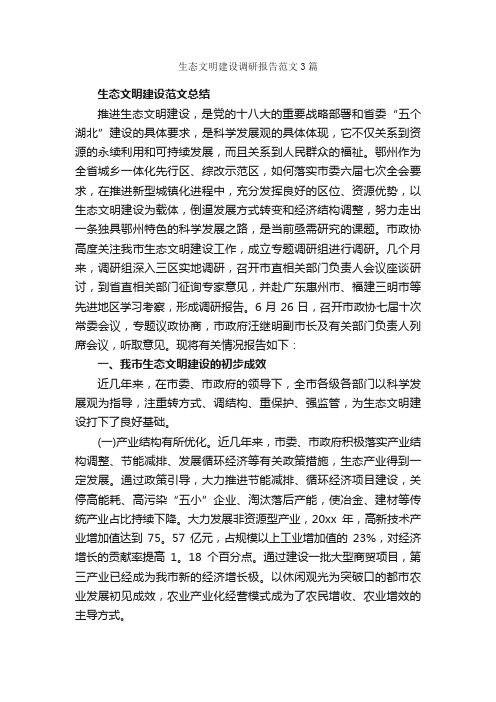 生态文明建设调研报告范文3篇

生态文明建设范文总结

推进生态文明建设，是党的十八大的重要战略部署和省委“五个湖北”建设的具体要求，是科学发展观的具体体现，它不仅关系到资源的永续利用和可持续发展，而且关系到人民群众的福祉。鄂州作为全省城乡一体化先行区、综改示范区，如何落实市委六届七次全会要求，在推进新型城镇化进程中，充分发挥良好的区位、资源优势，以生态文明建设为载体，倒逼发展方式转变和经济结构调整，努力走出一条独具鄂州特色的科学发展之路，是当前亟需研究的课题。市政协高度关注我市生态文明建设工作，成立专题调研组进行调研。几个月来，调研组深入三区实地调研，召开市直相关部门负责人会议座谈研讨，到省直相关部门征询专家意见，并赴广东惠州市、福建三明市等先进地区学习考察，形成调研报告。6月26日，召开市政协七届十次常委会议，专题议政协商，市政府汪继明副市长及有关部门负责人列席会议，听取意见。现将有关情况报告如下：

一、我市生态文明建设的初步成效

近几年来，在市委、市政府的领导下，全市各级各部门以科学发展观为指导，注重转方式、调结构、重保护、强监管，为生态文明建设打下了良好基础。

(一)产业结构有所优化。近几年来，市委、市政府积极落实产业结构调整、节能减排、发展循环经济等有关政策措施，生态产业得到一定发展。通过政策引导，大力推进节能减排、循环经济项目建设，关停高能耗、高污染“五小”企业、淘汰落后产能，使冶金、建材等传统产业占比持续下降。大力发展非资源型产业，20xx年，高新技术产业增加值达到75。57亿元，占规模以上工业增加值的23%，对经济增长的贡献率提高1。18个百分点。通过建设一批大型商贸项目，第三产业已经成为我市新的经济增长极。以休闲观光为突破口的都市农业发展初见成效，农业产业化经营模式成为了农民增收、农业增效的主导方式。